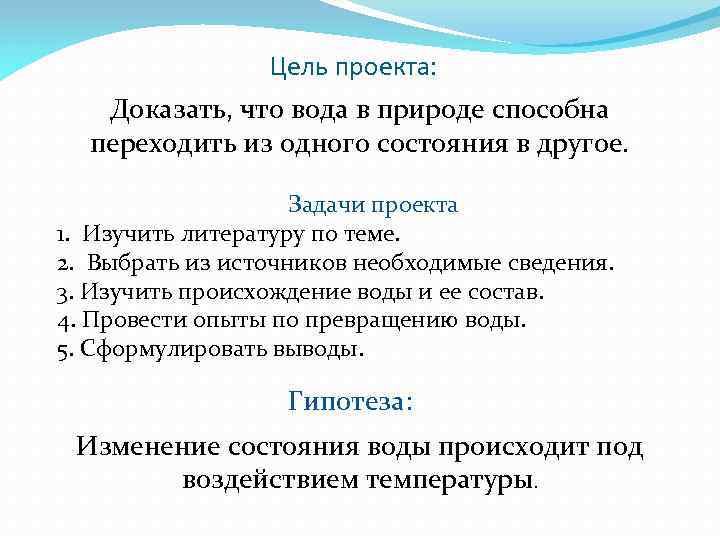 Цель проекта:

Доказать, что вода в природе способна переходить из одного состояния в другое.

Задачи проекта

1. Изучить литературу по теме.
2. Выбрать из источников необходимые сведения.
3. Изучить происхождение воды и ее состав.
4. Провести опыты по превращению воды.
5. Сформулировать выводы.

Гипотеза:

Изменение состояния воды происходит под воздействием температуры.